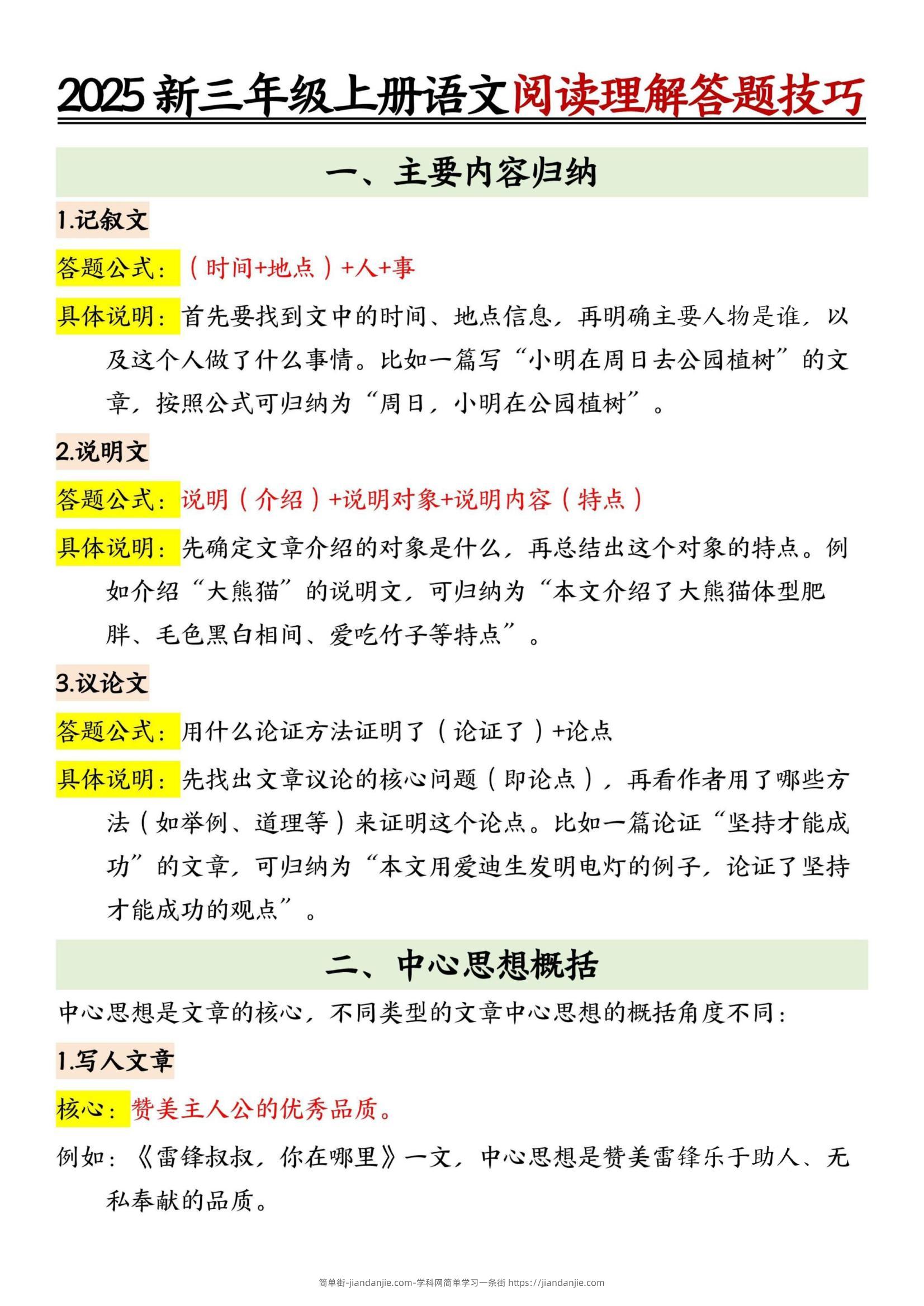 2025 新三年级上册语文阅读理解答题技巧

一、主要内容归纳

1.记叙文

答题公式：（时间+地点）+人+事

具体说明：首先要找到文中的时间、地点信息，再明确主要人物是谁，以及这个人做了什么事情。比如一篇写“小明在周日去公园植树”的文章，按照公式可归纳为“周日，小明在公园植树”。

2.说明文

答题公式：说明（介绍）+说明对象+说明内容（特点）

具体说明：先确定文章介绍的对象是什么，再总结出这个对象的特点。例如介绍“大熊猫”的说明文，可归纳为“本文介绍了大熊猫体型肥胖、毛色黑白相间、爱吃竹子等特点”。

3.议论文

答题公式：用什么论证方法证明了（论证了）+论点

具体说明：先找出文章议论的核心问题（即论点），再看作者用了哪些方法（如举例、道理等）来证明这个论点。比如一篇论证“坚持才能成功”的文章，可归纳为“本文用爱迪生发明电灯的例子，论证了坚持才能成功的观点”。

二、中心思想概括

中心思想是文章的核心，不同类型的文章中心思想的概括角度不同：

1.写人文章

核心：赞美主人公的优秀品质。

例如：《雷锋叔叔，你在哪里》一文，中心思想是赞美雷锋乐于助人、无私奉献的品质。

简单街-jiandanjie.com-学科网简单学习一条街 https://jiandanjie.com